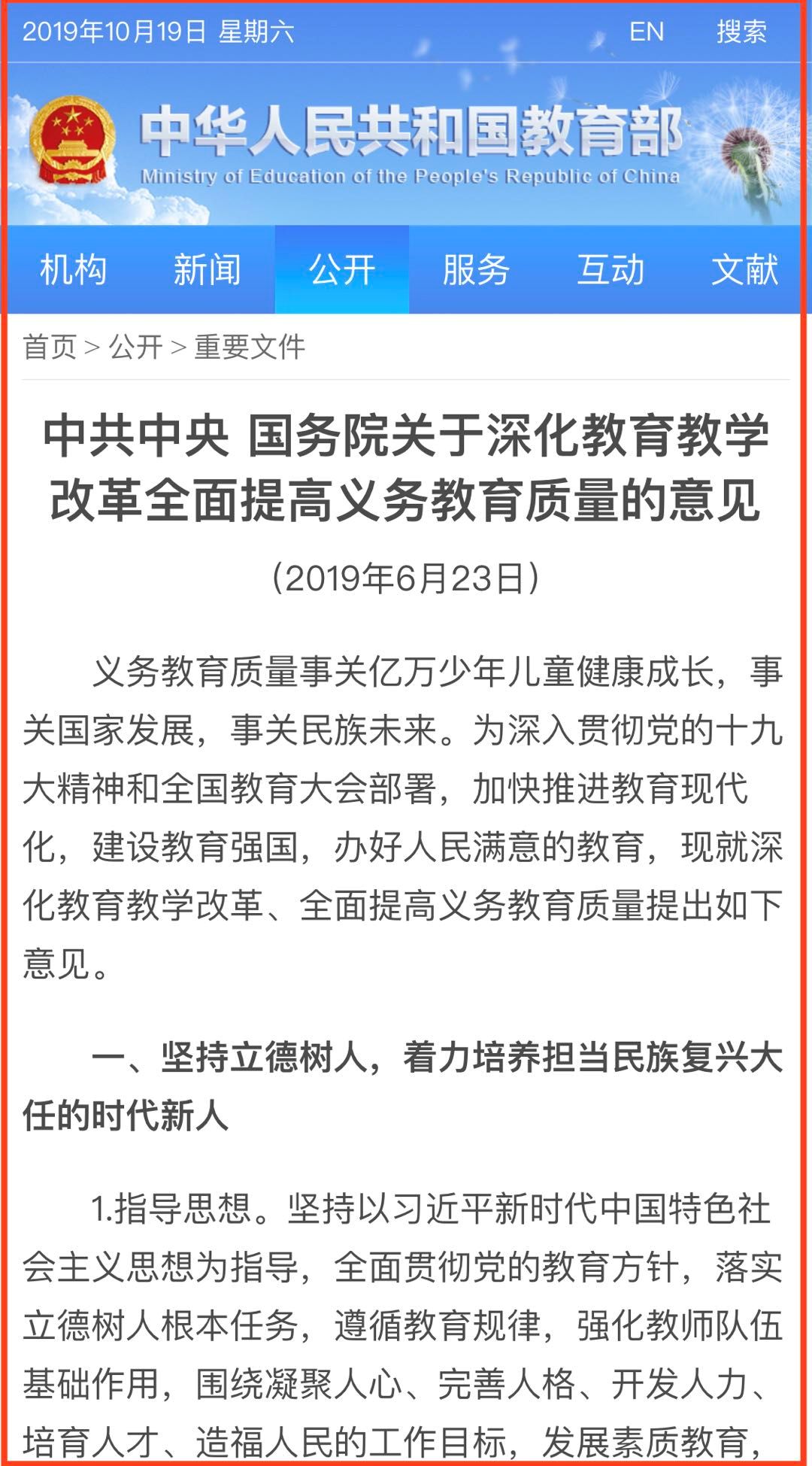 2019年10月19日 星期六　EN　搜索

中华人民共和国教育部
Ministry of Education of the People's Republic of China

机构　新闻　公开　服务　互动　文献

首页 > 公开 > 重要文件

中共中央 国务院关于深化教育教学改革全面提高义务教育质量的意见

（2019年6月23日）

义务教育质量事关亿万少年儿童健康成长，事关国家发展，事关民族未来。为深入贯彻党的十九大精神和全国教育大会部署，加快推进教育现代化，建设教育强国，办好人民满意的教育，现就深化教育教学改革、全面提高义务教育质量提出如下意见。

一、坚持立德树人，着力培养担当民族复兴大任的时代新人

1.指导思想。坚持以习近平新时代中国特色社会主义思想为指导，全面贯彻党的教育方针，落实立德树人根本任务，遵循教育规律，强化教师队伍基础作用，围绕凝聚人心、完善人格、开发人力、培育人才、造福人民的工作目标，发展素质教育，